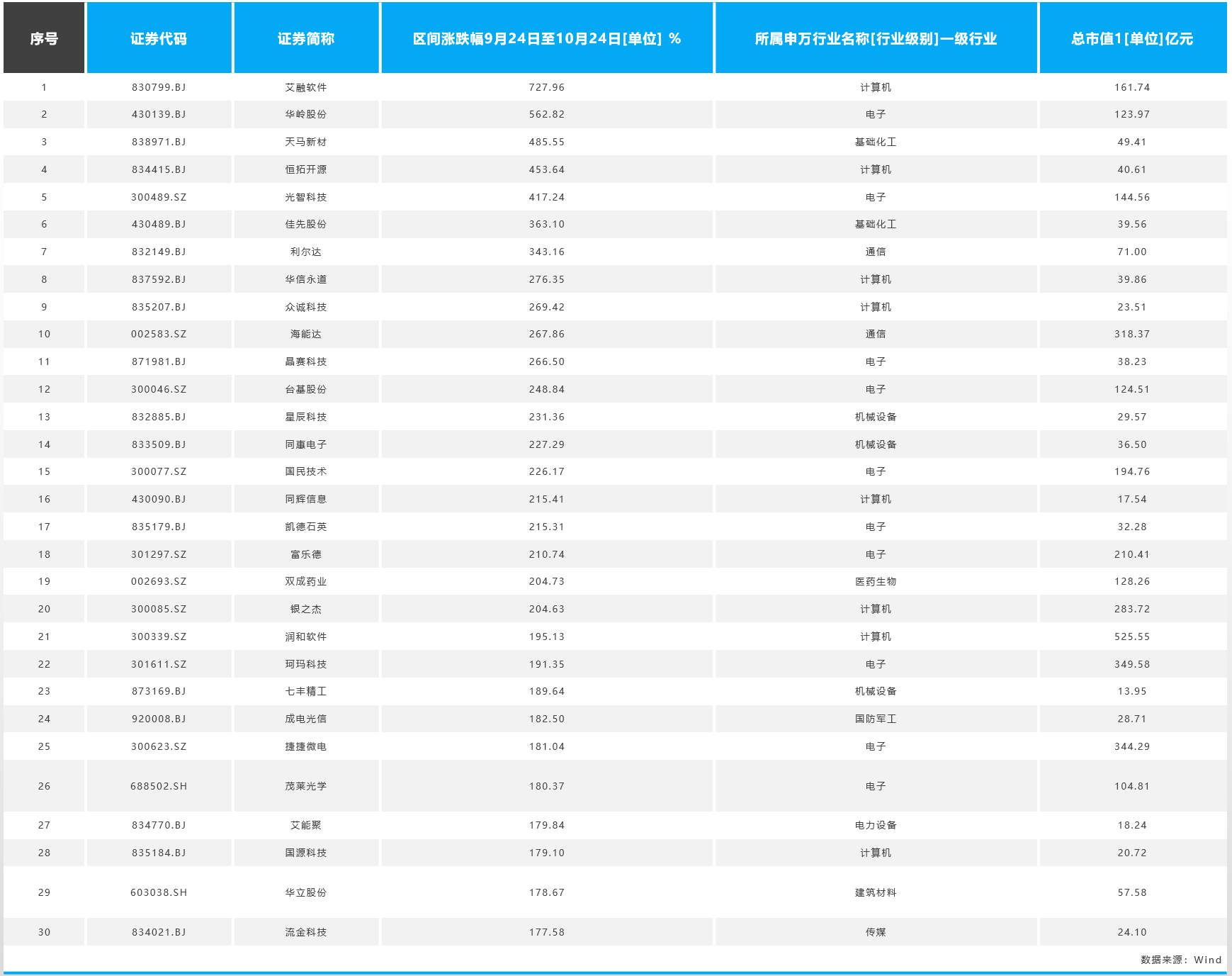 | 序号 | 证券代码 | 证券简称 | 区间涨跌幅9月24日至10月24日[单位] % | 所属申万行业名称[行业级别]一级行业 | 总市值1[单位]亿元 |
|---|---|---|---|---|---|
| 1 | 830799.BJ | 艾融软件 | 727.96 | 计算机 | 161.74 |
| 2 | 430139.BJ | 华岭股份 | 562.82 | 电子 | 123.97 |
| 3 | 838971.BJ | 天马新材 | 485.55 | 基础化工 | 49.41 |
| 4 | 834415.BJ | 恒拓开源 | 453.64 | 计算机 | 40.61 |
| 5 | 300489.SZ | 光智科技 | 417.24 | 电子 | 144.56 |
| 6 | 430489.BJ | 佳先股份 | 363.10 | 基础化工 | 39.56 |
| 7 | 832149.BJ | 利尔达 | 343.16 | 通信 | 71.00 |
| 8 | 837592.BJ | 华信永道 | 276.35 | 计算机 | 39.86 |
| 9 | 835207.BJ | 众诚科技 | 269.42 | 计算机 | 23.51 |
| 10 | 002583.SZ | 海能达 | 267.86 | 通信 | 318.37 |
| 11 | 871981.BJ | 晶赛科技 | 266.50 | 电子 | 38.23 |
| 12 | 300046.SZ | 台基股份 | 248.84 | 电子 | 124.51 |
| 13 | 832885.BJ | 星辰科技 | 231.36 | 机械设备 | 29.57 |
| 14 | 833509.BJ | 同惠电子 | 227.29 | 机械设备 | 36.50 |
| 15 | 300077.SZ | 国民技术 | 226.17 | 电子 | 194.76 |
| 16 | 430090.BJ | 同辉信息 | 215.41 | 计算机 | 17.54 |
| 17 | 835179.BJ | 凯德石英 | 215.31 | 电子 | 32.28 |
| 18 | 301297.SZ | 富乐德 | 210.74 | 电子 | 210.41 |
| 19 | 002693.SZ | 双成药业 | 204.73 | 医药生物 | 128.26 |
| 20 | 300085.SZ | 银之杰 | 204.63 | 计算机 | 283.72 |
| 21 | 300339.SZ | 润和软件 | 195.13 | 计算机 | 525.55 |
| 22 | 301611.SZ | 珂玛科技 | 191.35 | 电子 | 349.58 |
| 23 | 873169.BJ | 七丰精工 | 189.64 | 机械设备 | 13.95 |
| 24 | 920008.BJ | 成电光信 | 182.50 | 国防军工 | 28.71 |
| 25 | 300623.SZ | 捷捷微电 | 181.04 | 电子 | 344.29 |
| 26 | 688502.SH | 茂莱光学 | 180.37 | 电子 | 104.81 |
| 27 | 834770.BJ | 艾能聚 | 179.84 | 电力设备 | 18.24 |
| 28 | 835184.BJ | 国源科技 | 179.10 | 计算机 | 20.72 |
| 29 | 603038.SH | 华立股份 | 178.67 | 建筑材料 | 57.58 |
| 30 | 834021.BJ | 流金科技 | 177.58 | 传媒 | 24.10 |

数据来源：Wind